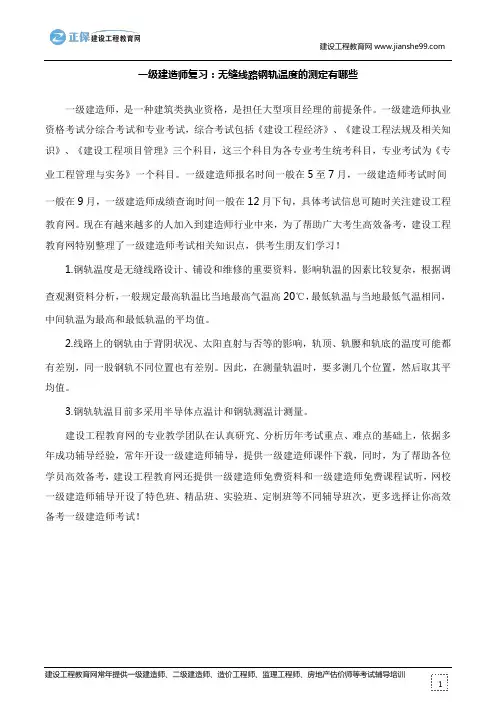 正保 建设工程教育网

建设工程教育网 www.jianshe99.com

一级建造师复习：无缝线路钢轨温度的测定有哪些

一级建造师，是一种建筑类执业资格，是担任大型项目经理的前提条件。一级建造师执业资格考试分综合考试和专业考试，综合考试包括《建设工程经济》、《建设工程法规及相关知识》、《建设工程项目管理》三个科目，这三个科目为各专业考生统考科目，专业考试为《专业工程管理与实务》一个科目。一级建造师报名时间一般在 5 至 7 月，一级建造师考试时间一般在 9 月，一级建造师成绩查询时间一般在 12 月下旬，具体考试信息可随时关注建设工程教育网。现在有越来越多的人加入到建造师行业中来，为了帮助广大考生高效备考，建设工程教育网特别整理了一级建造师考试相关知识点，供考生朋友们学习！

1.钢轨温度是无缝线路设计、铺设和维修的重要资料，影响轨温的因素比较复杂，根据调查观测资料分析，一般规定最高轨温比当地最高气温高 20℃，最低轨温与当地最低气温相同，中间轨温为最高和最低轨温的平均值。

2.线路上的钢轨由于背阴状况、太阳直射与否等的影响，轨顶、轨腰和轨底的温度可能都有差别，同一股钢轨不同位置也有差别。因此，在测量轨温时，要多测几个位置，然后取其平均值。

3.钢轨轨温目前多采用半导体点温计和钢轨测温计测量。

建设工程教育网的专业教学团队在认真研究、分析历年考试重点、难点的基础上，依据多年成功辅导经验，常年开设一级建造师辅导，提供一级建造师课件下载，同时，为了帮助各位学员高效备考，建设工程教育网还提供一级建造师免费资料和一级建造师免费课程试听，网校一级建造师辅导开设了特色班、精品班、实验班、定制班等不同辅导班次，更多选择让你高效备考一级建造师考试！

建设工程教育网常年提供一级建造师、二级建造师、造价工程师、监理工程师、房地产估价师等考试辅导培训

1